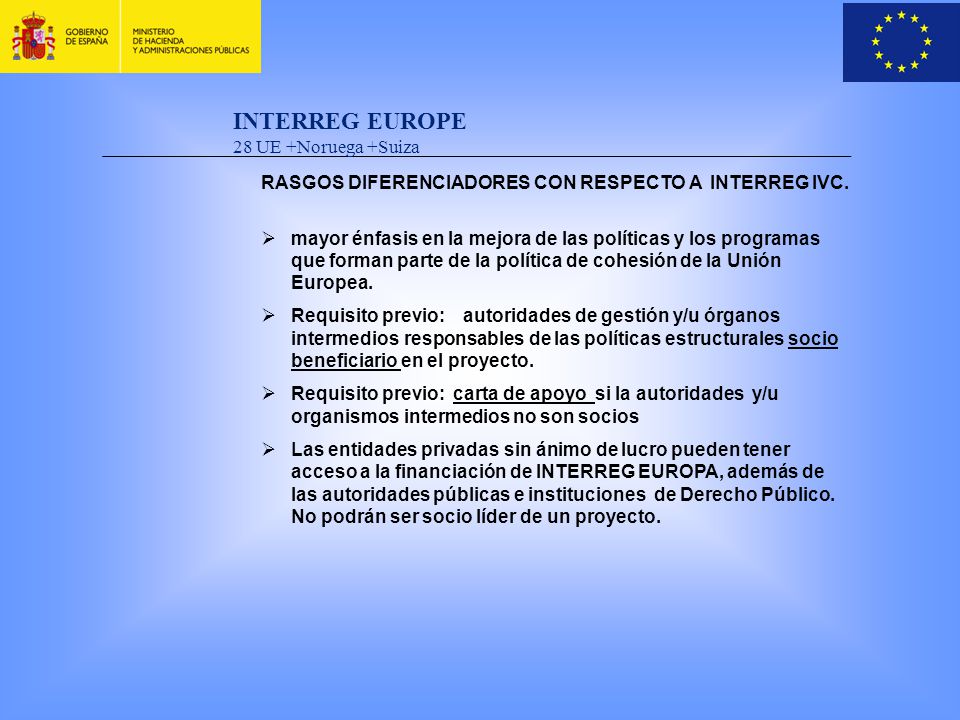 GOBIERNO DE ESPAÑA
MINISTERIO DE HACIENDA Y ADMINISTRACIONES PÚBLICAS

INTERREG EUROPE
28 UE +Noruega +Suiza

RASGOS DIFERENCIADORES CON RESPECTO A INTERREG IVC.

➢ mayor énfasis en la mejora de las políticas y los programas que forman parte de la política de cohesión de la Unión Europea.

➢ Requisito previo: autoridades de gestión y/u órganos intermedios responsables de las políticas estructurales socio beneficiario en el proyecto.

➢ Requisito previo: carta de apoyo si la autoridades y/u organismos intermedios no son socios

➢ Las entidades privadas sin ánimo de lucro pueden tener acceso a la financiación de INTERREG EUROPA, además de las autoridades públicas e instituciones de Derecho Público. No podrán ser socio líder de un proyecto.